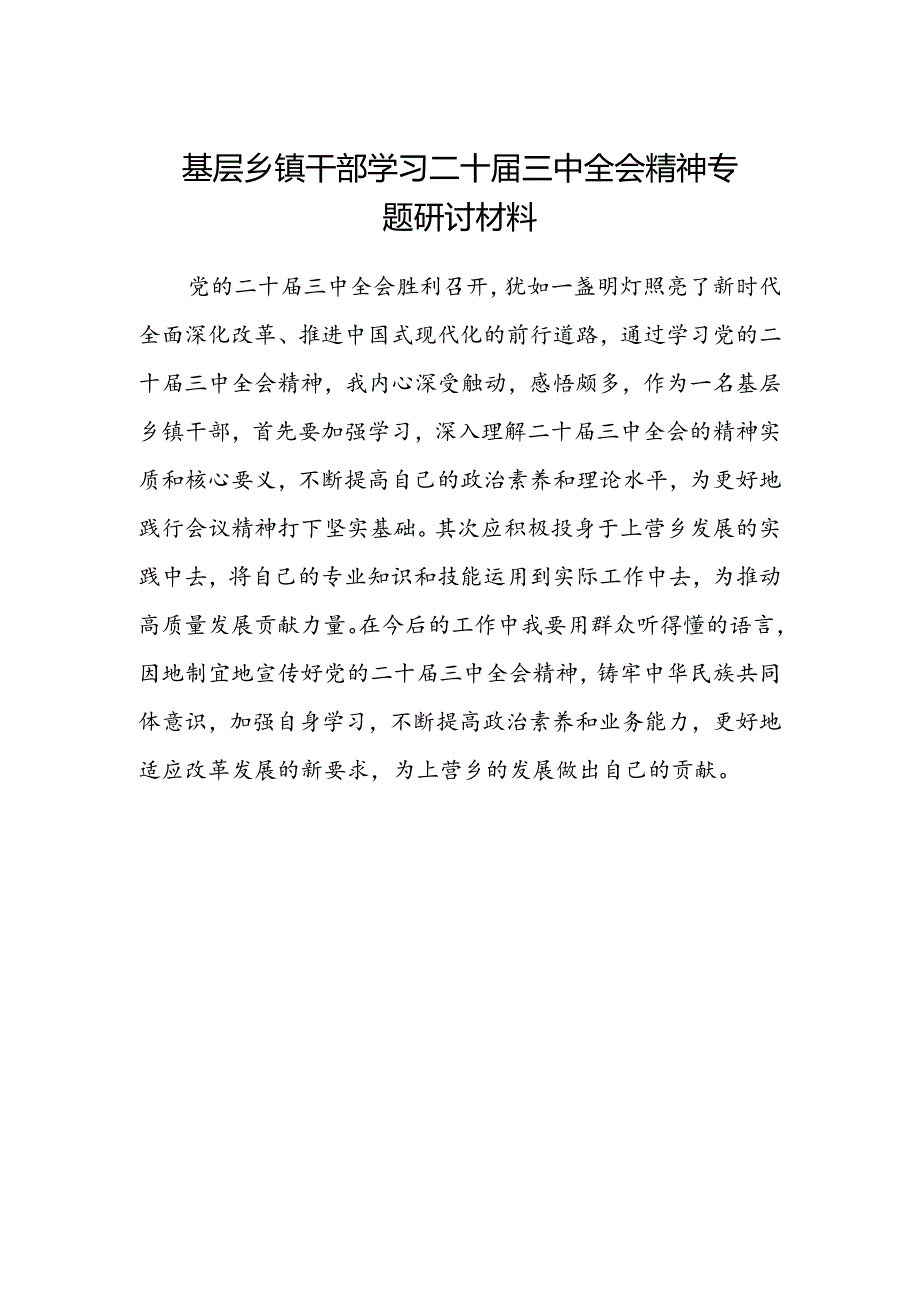 基层乡镇干部学习二十届三中全会精神专题研讨材料

党的二十届三中全会胜利召开，犹如一盏明灯照亮了新时代全面深化改革、推进中国式现代化的前行道路，通过学习党的二十届三中全会精神，我内心深受触动，感悟颇多，作为一名基层乡镇干部，首先要加强学习，深入理解二十届三中全会的精神实质和核心要义，不断提高自己的政治素养和理论水平，为更好地践行会议精神打下坚实基础。其次应积极投身于上营乡发展的实践中去，将自己的专业知识和技能运用到实际工作中去，为推动高质量发展贡献力量。在今后的工作中我要用群众听得懂的语言，因地制宜地宣传好党的二十届三中全会精神，铸牢中华民族共同体意识，加强自身学习，不断提高政治素养和业务能力，更好地适应改革发展的新要求，为上营乡的发展做出自己的贡献。